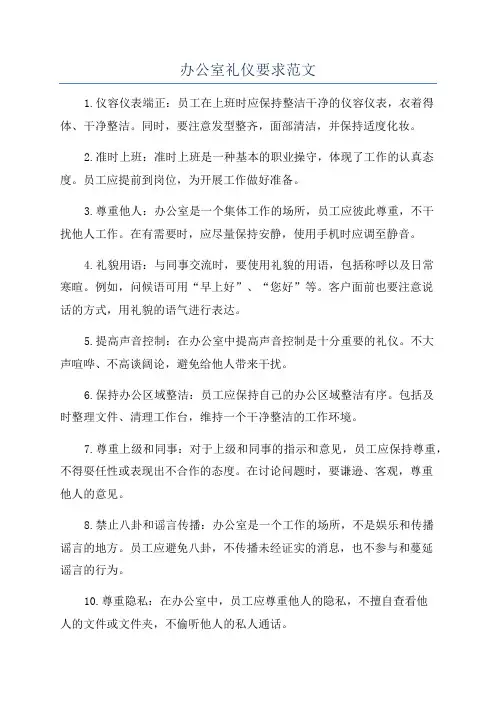 办公室礼仪要求范文

1.仪容仪表端正：员工在上班时应保持整洁干净的仪容仪表，衣着得体、干净整洁。同时，要注意发型整齐，面部清洁，并保持适度化妆。

2.准时上班：准时上班是一种基本的职业操守，体现了工作的认真态度。员工应提前到岗位，为开展工作做好准备。

3.尊重他人：办公室是一个集体工作的场所，员工应彼此尊重，不干扰他人工作。在有需要时，应尽量保持安静，使用手机时应调至静音。

4.礼貌用语：与同事交流时，要使用礼貌的用语，包括称呼以及日常寒暄。例如，问候语可用“早上好”、“您好”等。客户面前也要注意说话的方式，用礼貌的语气进行表达。

5.提高声音控制：在办公室中提高声音控制是十分重要的礼仪。不大声喧哗、不高谈阔论，避免给他人带来干扰。

6.保持办公区域整洁：员工应保持自己的办公区域整洁有序。包括及时整理文件、清理工作台，维持一个干净整洁的工作环境。

7.尊重上级和同事：对于上级和同事的指示和意见，员工应保持尊重，不得耍任性或表现出不合作的态度。在讨论问题时，要谦逊、客观，尊重他人的意见。

8.禁止八卦和谣言传播：办公室是一个工作的场所，不是娱乐和传播谣言的地方。员工应避免八卦，不传播未经证实的消息，也不参与和蔓延谣言的行为。

10.尊重隐私：在办公室中，员工应尊重他人的隐私，不擅自查看他人的文件或文件夹，不偷听他人的私人通话。